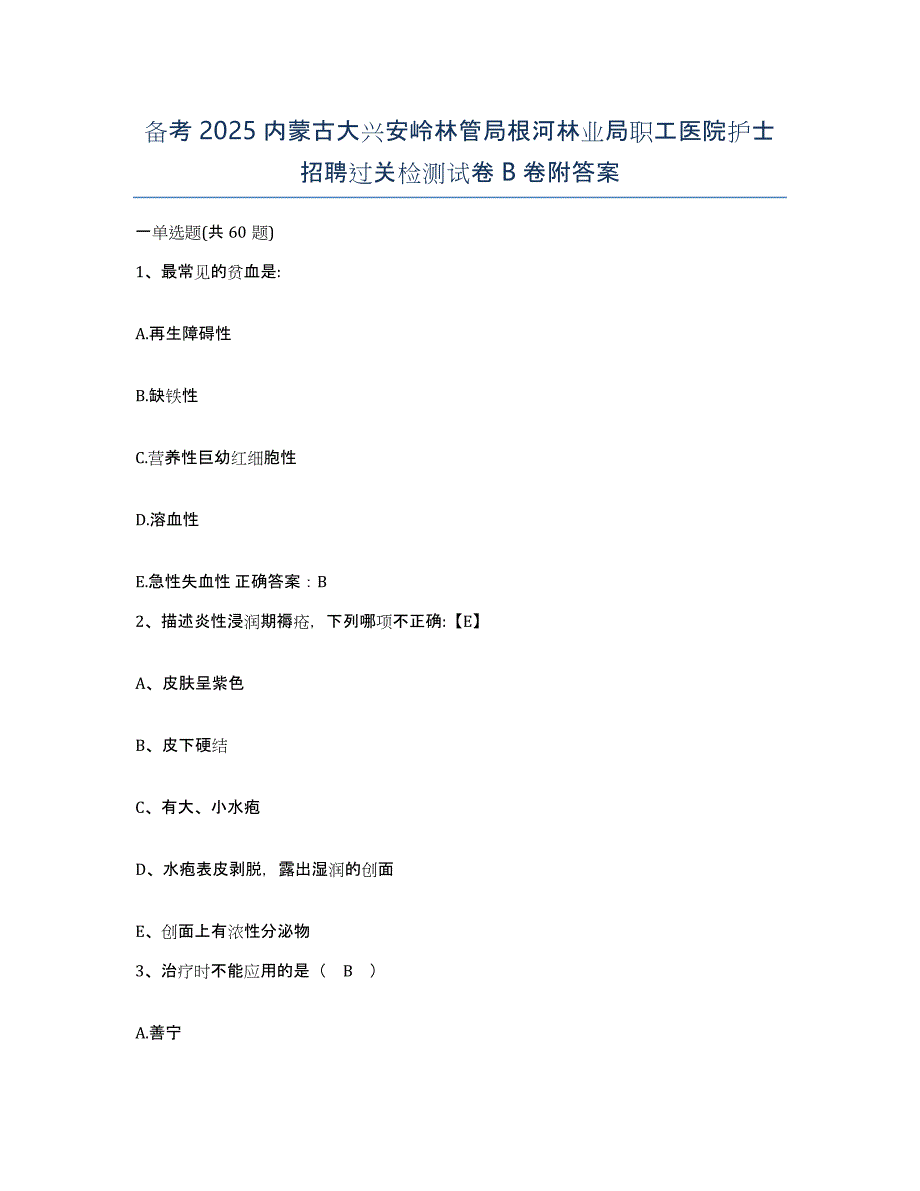 备考 2025 内蒙古大兴安岭林管局根河林业局职工医院护士招聘过关检测试卷 B 卷附答案

一单选题(共 60 题)

1、最常见的贫血是:

A.再生障碍性

B.缺铁性

C.营养性巨幼红细胞性

D.溶血性

E.急性失血性 正确答案：B

2、描述炎性浸润期褥疮，下列哪项不正确:【E】

A、皮肤呈紫色

B、皮下硬结

C、有大、小水疱

D、水疱表皮剥脱，露出湿润的创面

E、创面上有浓性分泌物

3、治疗时不能应用的是（ B ）

A.善宁